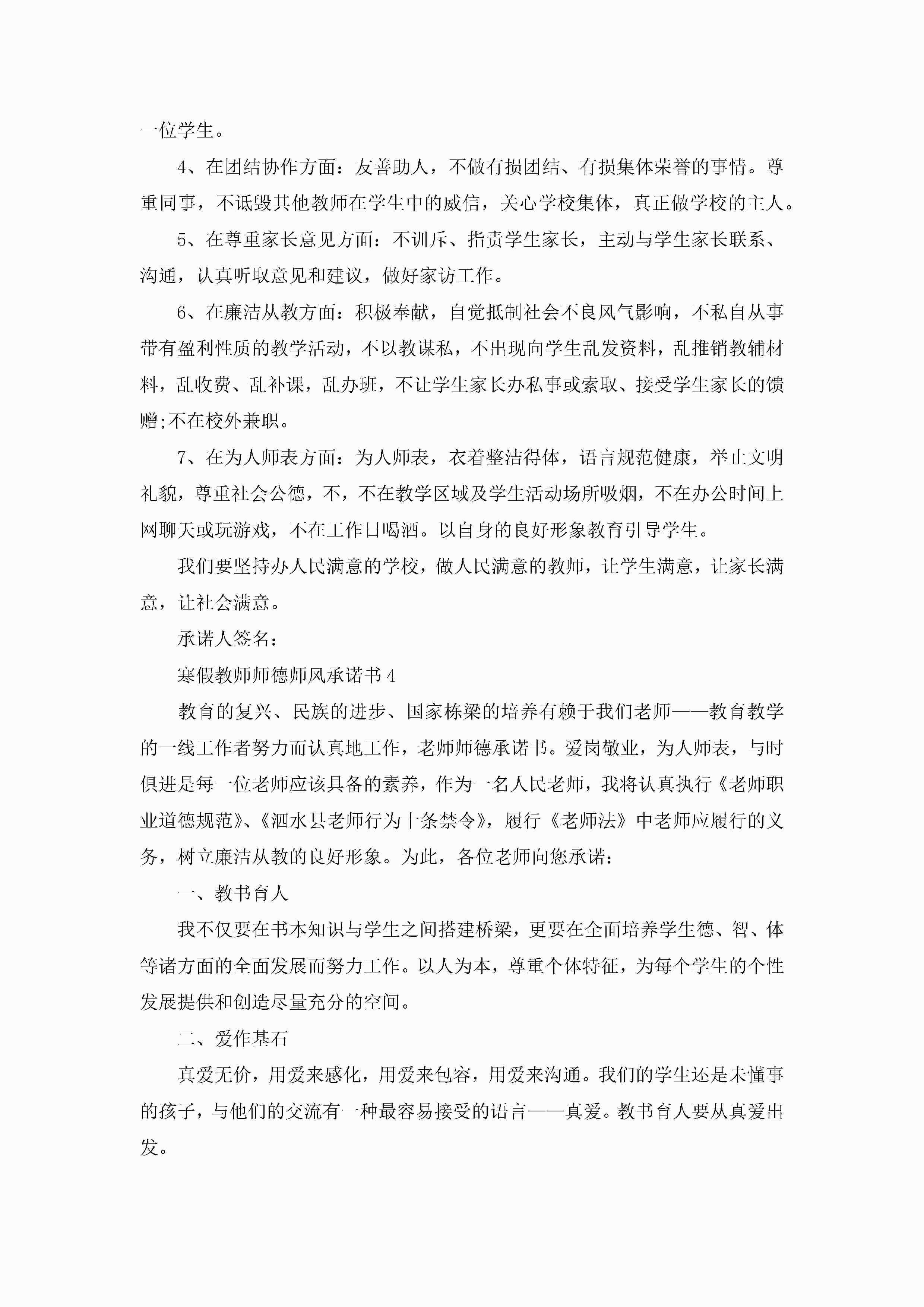 一位学生。

4、在团结协作方面：友善助人，不做有损团结、有损集体荣誉的事情。尊重同事，不诋毁其他教师在学生中的威信，关心学校集体，真正做学校的主人。

5、在尊重家长意见方面：不训斥、指责学生家长，主动与学生家长联系、沟通，认真听取意见和建议，做好家访工作。

6、在廉洁从教方面：积极奉献，自觉抵制社会不良风气影响，不私自从事带有盈利性质的教学活动，不以教谋私，不出现向学生乱发资料，乱推销教辅材料，乱收费、乱补课，乱办班，不让学生家长办私事或索取、接受学生家长的馈赠;不在校外兼职。

7、在为人师表方面：为人师表，衣着整洁得体，语言规范健康，举止文明礼貌，尊重社会公德，不，不在教学区域及学生活动场所吸烟，不在办公时间上网聊天或玩游戏，不在工作日喝酒。以自身的良好形象教育引导学生。

我们要坚持办人民满意的学校，做人民满意的教师，让学生满意，让家长满意，让社会满意。

承诺人签名：

寒假教师师德师风承诺书4

教育的复兴、民族的进步、国家栋梁的培养有赖于我们老师——教育教学的一线工作者努力而认真地工作，老师师德承诺书。爱岗敬业，为人师表，与时俱进是每一位老师应该具备的素养，作为一名人民老师，我将认真执行《老师职业道德规范》、《泗水县老师行为十条禁令》，履行《老师法》中老师应履行的义务，树立廉洁从教的良好形象。为此，各位老师向您承诺：

一、教书育人

我不仅要在书本知识与学生之间搭建桥梁，更要在全面培养学生德、智、体等诸方面的全面发展而努力工作。以人为本，尊重个体特征，为每个学生的个性发展提供和创造尽量充分的空间。

二、爱作基石

真爱无价，用爱来感化，用爱来包容，用爱来沟通。我们的学生还是未懂事的孩子，与他们的交流有一种最容易接受的语言——真爱。教书育人要从真爱出发。